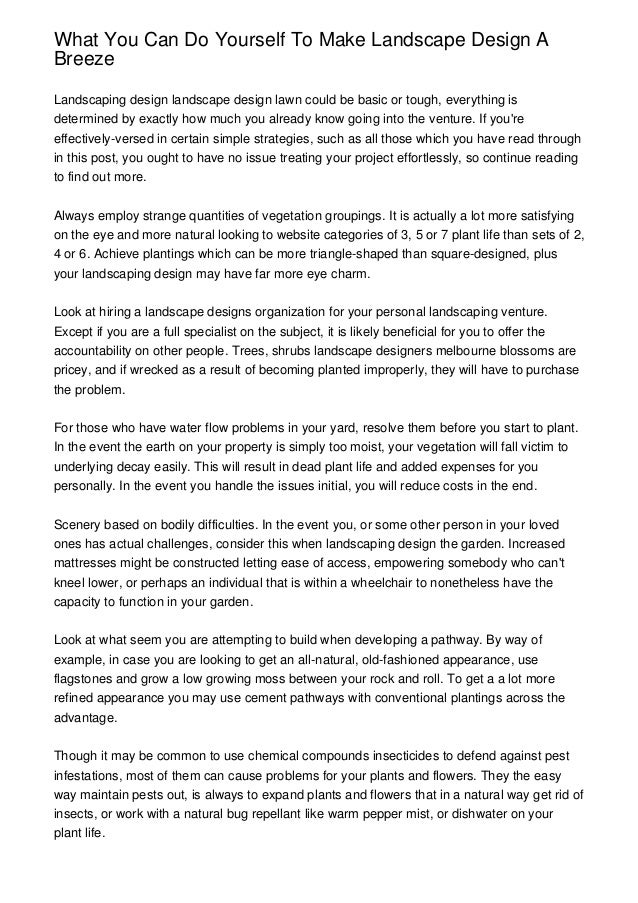 What You Can Do Yourself To Make Landscape Design A Breeze

Landscaping design landscape design lawn could be basic or tough, everything is determined by exactly how much you already know going into the venture. If you're effectively-versed in certain simple strategies, such as all those which you have read through in this post, you ought to have no issue treating your project effortlessly, so continue reading to find out more.

Always employ strange quantities of vegetation groupings. It is actually a lot more satisfying on the eye and more natural looking to website categories of 3, 5 or 7 plant life than sets of 2, 4 or 6. Achieve plantings which can be more triangle-shaped than square-designed, plus your landscaping design may have far more eye charm.

Look at hiring a landscape designs organization for your personal landscaping venture. Except if you are a full specialist on the subject, it is likely beneficial for you to offer the accountability on other people. Trees, shrubs landscape designers melbourne blossoms are pricey, and if wrecked as a result of becoming planted improperly, they will have to purchase the problem.

For those who have water flow problems in your yard, resolve them before you start to plant. In the event the earth on your property is simply too moist, your vegetation will fall victim to underlying decay easily. This will result in dead plant life and added expenses for you personally. In the event you handle the issues initial, you will reduce costs in the end.

Scenery based on bodily difficulties. In the event you, or some other person in your loved ones has actual challenges, consider this when landscaping design the garden. Increased mattresses might be constructed letting ease of access, empowering somebody who can't kneel lower, or perhaps an individual that is within a wheelchair to nonetheless have the capacity to function in your garden.

Look at what seem you are attempting to build when developing a pathway. By way of example, in case you are looking to get an all-natural, old-fashioned appearance, use flagstones and grow a low growing moss between your rock and roll. To get a a lot more refined appearance you may use cement pathways with conventional plantings across the advantage.

Though it may be common to use chemical compounds insecticides to defend against pest infestations, most of them can cause problems for your plants and flowers. They the easy way maintain pests out, is always to expand plants and flowers that in a natural way get rid of insects, or work with a natural bug repellant like warm pepper mist, or dishwater on your plant life.